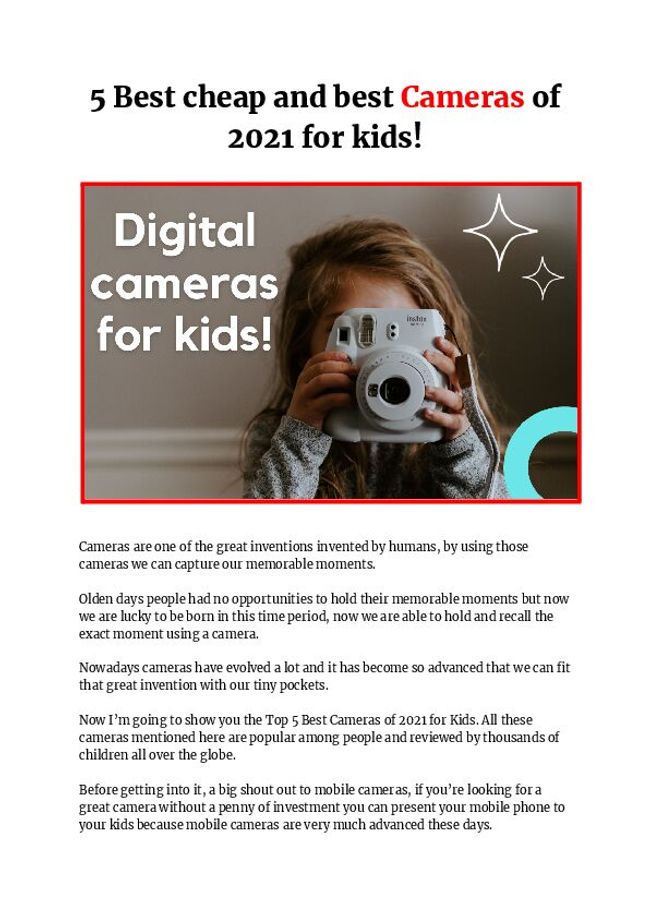 5 Best cheap and best Cameras of 2021 for kids!

Digital cameras for kids!

Cameras are one of the great inventions invented by humans, by using those cameras we can capture our memorable moments.

Olden days people had no opportunities to hold their memorable moments but now we are lucky to be born in this time period, now we are able to hold and recall the exact moment using a camera.

Nowadays cameras have evolved a lot and it has become so advanced that we can fit that great invention with our tiny pockets.

Now I'm going to show you the Top 5 Best Cameras of 2021 for Kids. All these cameras mentioned here are popular among people and reviewed by thousands of children all over the globe.

Before getting into it, a big shout out to mobile cameras, if you're looking for a great camera without a penny of investment you can present your mobile phone to your kids because mobile cameras are very much advanced these days.